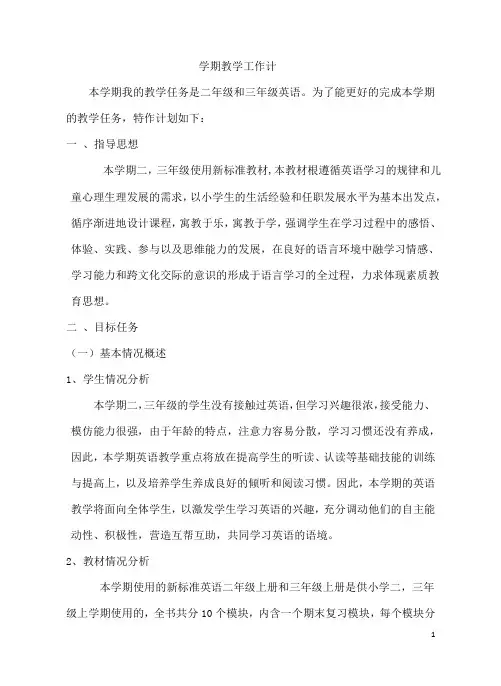 学期教学工作计

本学期我的教学任务是二年级和三年级英语。为了能更好的完成本学期的教学任务，特作计划如下：

一 、指导思想

本学期二，三年级使用新标准教材，本教材根遵循英语学习的规律和儿童心理生理发展的需求，以小学生的生活经验和任职发展水平为基本出发点，循序渐进地设计课程，寓教于乐，寓教于学，强调学生在学习过程中的感悟、体验、实践、参与以及思维能力的发展，在良好的语言环境中融学习情感、学习能力和跨文化交际的意识的形成于语言学习的全过程，力求体现素质教育思想。

二 、目标任务

（一）基本情况概述

1、学生情况分析

本学期二，三年级的学生没有接触过英语，但学习兴趣很浓，接受能力、模仿能力很强，由于年龄的特点，注意力容易分散，学习习惯还没有养成，因此，本学期英语教学重点将放在提高学生的听读、认读等基础技能的训练与提高上，以及培养学生养成良好的倾听和阅读习惯。因此，本学期的英语教学将面向全体学生，以激发学生学习英语的兴趣，充分调动他们的自主能动性、积极性，营造互帮互助，共同学习英语的语境。

2、教材情况分析

本学期使用的新标准英语二年级上册和三年级上册是供小学二，三年级上学期使用的，全书共分 10 个模块，内含一个期末复习模块，每个模块分

1